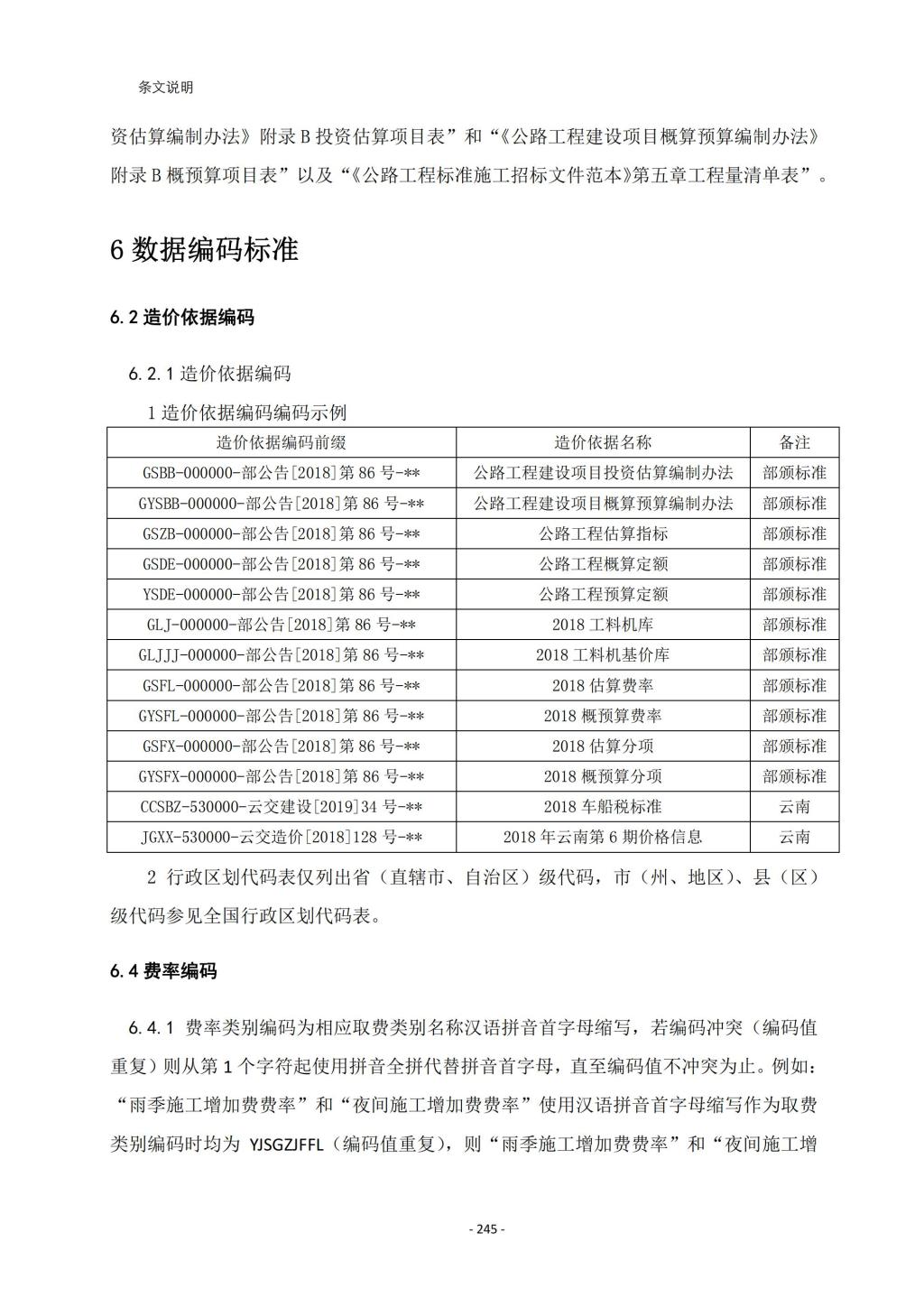 条文说明

资估算编制办法》附录 B 投资估算项目表”和“《公路工程建设项目概算预算编制办法》附录 B 概预算项目表”以及“《公路工程标准施工招标文件范本》第五章工程量清单表”。

6 数据编码标准

6.2 造价依据编码

6.2.1 造价依据编码

1 造价依据编码编码示例

| 造价依据编码前缀 | 造价依据名称 | 备注 |
|---|---|---|
| GSBB-000000-部公告[2018]第 86 号-** | 公路工程建设项目投资估算编制办法 | 部颁标准 |
| GYSBB-000000-部公告[2018]第 86 号-** | 公路工程建设项目概算预算编制办法 | 部颁标准 |
| GSZB-000000-部公告[2018]第 86 号-** | 公路工程估算指标 | 部颁标准 |
| GSDE-000000-部公告[2018]第 86 号-** | 公路工程概算定额 | 部颁标准 |
| YSDE-000000-部公告[2018]第 86 号-** | 公路工程预算定额 | 部颁标准 |
| GLJ-000000-部公告[2018]第 86 号-** | 2018 工料机库 | 部颁标准 |
| GLJJJ-000000-部公告[2018]第 86 号-** | 2018 工料机基价库 | 部颁标准 |
| GSFL-000000-部公告[2018]第 86 号-** | 2018 估算费率 | 部颁标准 |
| GYSFL-000000-部公告[2018]第 86 号-** | 2018 概预算费率 | 部颁标准 |
| GSFX-000000-部公告[2018]第 86 号-** | 2018 估算分项 | 部颁标准 |
| GYSFX-000000-部公告[2018]第 86 号-** | 2018 概预算分项 | 部颁标准 |
| CCSBZ-530000-云交建设[2019]34 号-** | 2018 车船税标准 | 云南 |
| JGXX-530000-云交造价[2018]128 号-** | 2018 年云南第 6 期价格信息 | 云南 |

2 行政区划代码表仅列出省（直辖市、自治区）级代码，市（州、地区）、县（区）级代码参见全国行政区划代码表。

6.4 费率编码

6.4.1 费率类别编码为相应取费类别名称汉语拼音首字母缩写，若编码冲突（编码值重复）则从第 1 个字符起使用拼音全拼代替拼音首字母，直至编码值不冲突为止。例如：“雨季施工增加费费率”和“夜间施工增加费费率”使用汉语拼音首字母缩写作为取费类别编码时均为 YJSGZJFFL（编码值重复），则“雨季施工增加费费率”和“夜间施工增

- 245 -